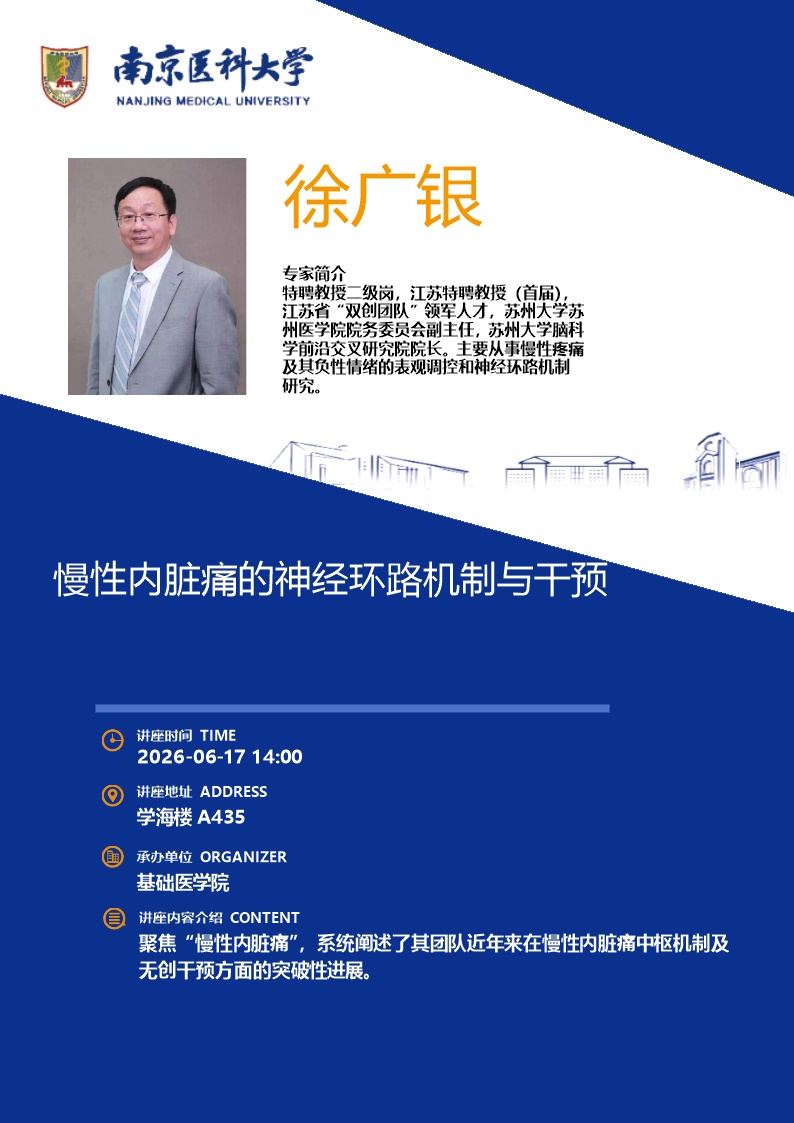 南京医科大学
NANJING MEDICAL UNIVERSITY

徐广银

专家简介
特聘教授二级岗，江苏特聘教授（首届），江苏省“双创团队”领军人才，苏州大学苏州医学院院务委员会副主任，苏州大学脑科学前沿交叉研究院院长。主要从事慢性疼痛及其负性情绪的表观调控和神经环路机制研究。

慢性内脏痛的神经环路机制与干预

讲座时间 TIME
2026-06-17 14:00

讲座地址 ADDRESS
学海楼A435

承办单位 ORGANIZER
基础医学院

讲座内容介绍 CONTENT
聚焦“慢性内脏痛”，系统阐述了其团队近年来在慢性内脏痛中枢机制及无创干预方面的突破性进展。